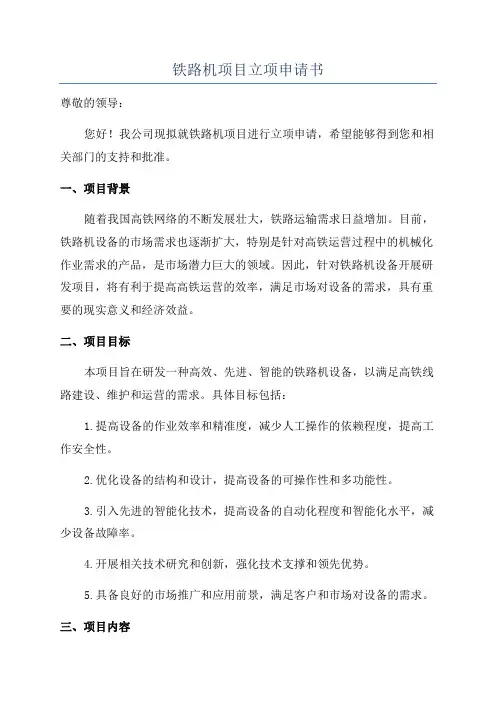 铁路机项目立项申请书

尊敬的领导：

您好！我公司现拟就铁路机项目进行立项申请，希望能够得到您和相关部门的支持和批准。

一、项目背景

随着我国高铁网络的不断发展壮大，铁路运输需求日益增加。目前，铁路机设备的市场需求也逐渐扩大，特别是针对高铁运营过程中的机械化作业需求的产品，是市场潜力巨大的领域。因此，针对铁路机设备开展研发项目，将有利于提高高铁运营的效率，满足市场对设备的需求，具有重要的现实意义和经济效益。

二、项目目标

本项目旨在研发一种高效、先进、智能的铁路机设备，以满足高铁线路建设、维护和运营的需求。具体目标包括：

1.提高设备的作业效率和精准度，减少人工操作的依赖程度，提高工作安全性。

2.优化设备的结构和设计，提高设备的可操作性和多功能性。

3.引入先进的智能化技术，提高设备的自动化程度和智能化水平，减少设备故障率。

4.开展相关技术研究和创新，强化技术支撑和领先优势。

5.具备良好的市场推广和应用前景，满足客户和市场对设备的需求。

三、项目内容